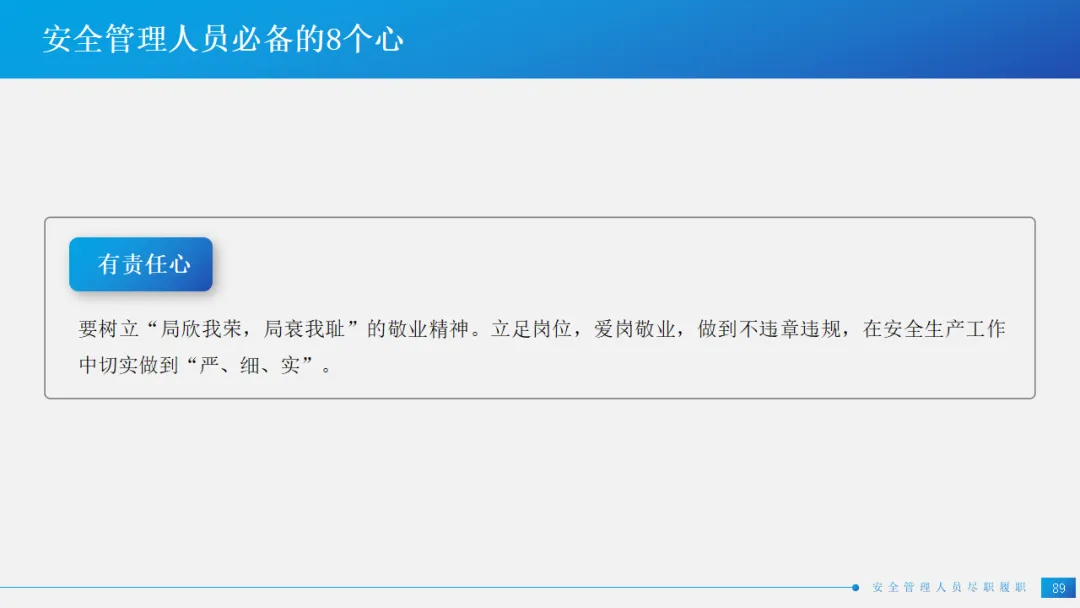 安全管理人员必备的8个心

有责任心

要树立“局欣我荣，局衰我耻”的敬业精神。立足岗位，爱岗敬业，做到不违章违规，在安全生产工作中切实做到“严、细、实”。

安全管理人员尽职履职

89